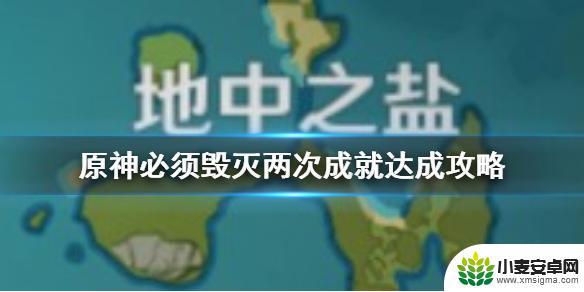 地中之盐

原神必须毁灭两次成就达成攻略

小麦安卓网
www.xmsigma.com